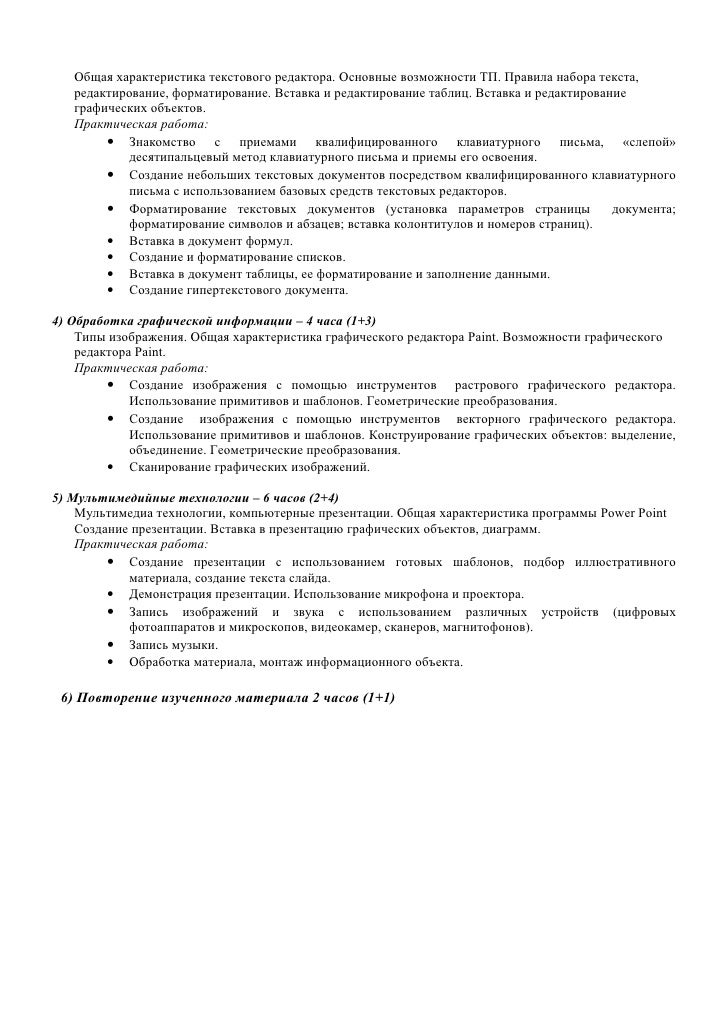 Общая характеристика текстового редактора. Основные возможности ТП. Правила набора текста, редактирование, форматирование. Вставка и редактирование таблиц. Вставка и редактирование графических объектов.
Практическая работа:
• Знакомство с приемами квалифицированного клавиатурного письма, «слепой» десятипальцевый метод клавиатурного письма и приемы его освоения.
• Создание небольших текстовых документов посредством квалифицированного клавиатурного письма с использованием базовых средств текстовых редакторов.
• Форматирование текстовых документов (установка параметров страницы документа; форматирование символов и абзацев; вставка колонтитулов и номеров страниц).
• Вставка в документ формул.
• Создание и форматирование списков.
• Вставка в документ таблицы, ее форматирование и заполнение данными.
• Создание гипертекстового документа.

4) Обработка графической информации – 4 часа (1+3)
Типы изображения. Общая характеристика графического редактора Paint. Возможности графического редактора Paint.
Практическая работа:
• Создание изображения с помощью инструментов растрового графического редактора. Использование примитивов и шаблонов. Геометрические преобразования.
• Создание изображения с помощью инструментов векторного графического редактора. Использование примитивов и шаблонов. Конструирование графических объектов: выделение, объединение. Геометрические преобразования.
• Сканирование графических изображений.

5) Мультимедийные технологии – 6 часов (2+4)
Мультимедиа технологии, компьютерные презентации. Общая характеристика программы Power Point Создание презентации. Вставка в презентацию графических объектов, диаграмм.
Практическая работа:
• Создание презентации с использованием готовых шаблонов, подбор иллюстративного материала, создание текста слайда.
• Демонстрация презентации. Использование микрофона и проектора.
• Запись изображений и звука с использованием различных устройств (цифровых фотоаппаратов и микроскопов, видеокамер, сканеров, магнитофонов).
• Запись музыки.
• Обработка материала, монтаж информационного объекта.

6) Повторение изученного материала 2 часов (1+1)